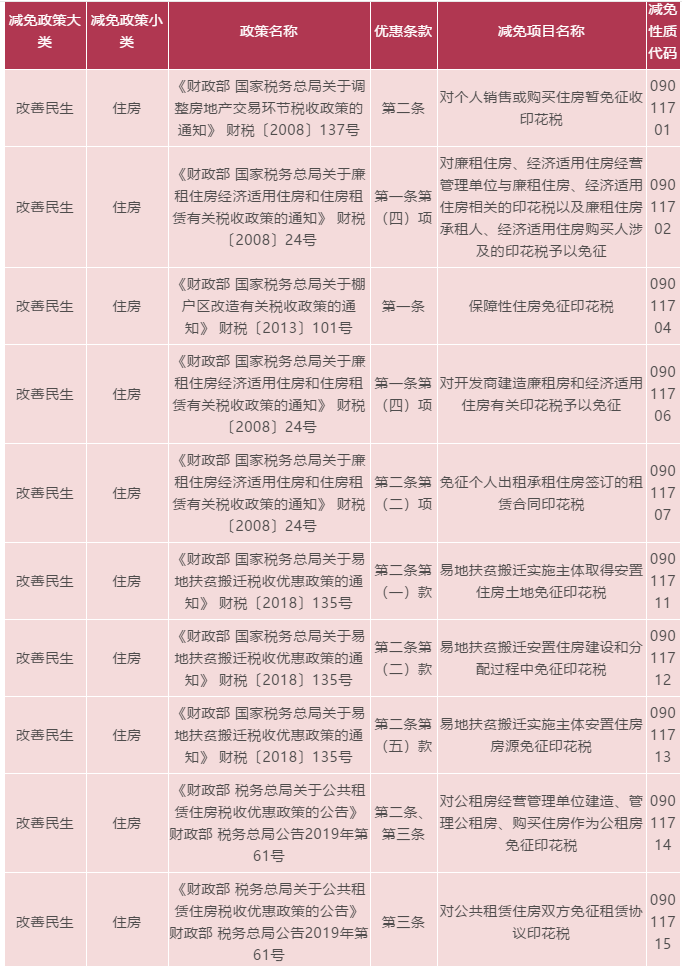 | 减免政策大类 | 减免政策小类 | 政策名称 | 优惠条款 | 减免项目名称 | 减免性质代码 |
|---|---|---|---|---|---|
| 改善民生 | 住房 | 《财政部 国家税务总局关于调整房地产交易环节税收政策的通知》 财税〔2008〕137号 | 第二条 | 对个人销售或购买住房暂免征收印花税 | 09011701 |
| 改善民生 | 住房 | 《财政部 国家税务总局关于廉租住房经济适用住房和住房租赁有关税收政策的通知》 财税〔2008〕24号 | 第一条第（四）项 | 对廉租住房、经济适用住房经营管理单位与廉租住房、经济适用住房相关的印花税以及廉租住房承租人、经济适用住房购买人涉及的印花税予以免征 | 09011702 |
| 改善民生 | 住房 | 《财政部 国家税务总局关于棚户区改造有关税收政策的通知》 财税〔2013〕101号 | 第一条 | 保障性住房免征印花税 | 09011704 |
| 改善民生 | 住房 | 《财政部 国家税务总局关于廉租住房经济适用住房和住房租赁有关税收政策的通知》 财税〔2008〕24号 | 第一条第（四）项 | 对开发商建造廉租房和经济适用住房有关印花税予以免征 | 09011706 |
| 改善民生 | 住房 | 《财政部 国家税务总局关于廉租住房经济适用住房和住房租赁有关税收政策的通知》 财税〔2008〕24号 | 第二条第（二）项 | 免征个人出租承租住房签订的租赁合同印花税 | 09011707 |
| 改善民生 | 住房 | 《财政部 国家税务总局关于易地扶贫搬迁税收优惠政策的通知》 财税〔2018〕135号 | 第二条第（一）款 | 易地扶贫搬迁实施主体取得安置住房土地免征印花税 | 09011711 |
| 改善民生 | 住房 | 《财政部 国家税务总局关于易地扶贫搬迁税收优惠政策的通知》 财税〔2018〕135号 | 第二条第（二）款 | 易地扶贫搬迁安置住房建设和分配过程中免征印花税 | 09011712 |
| 改善民生 | 住房 | 《财政部 国家税务总局关于易地扶贫搬迁税收优惠政策的通知》 财税〔2018〕135号 | 第二条第（五）款 | 易地扶贫搬迁实施主体安置住房房源免征印花税 | 09011713 |
| 改善民生 | 住房 | 《财政部 税务总局关于公共租赁住房税收优惠政策的公告》 财政部 税务总局公告2019年第61号 | 第二条、第三条 | 对公租房经营管理单位建造、管理公租房、购买住房作为公租房免征印花税 | 09011714 |
| 改善民生 | 住房 | 《财政部 税务总局关于公共租赁住房税收优惠政策的公告》 财政部 税务总局公告2019年第61号 | 第三条 | 对公共租赁住房双方免征租赁协议印花税 | 09011715 |